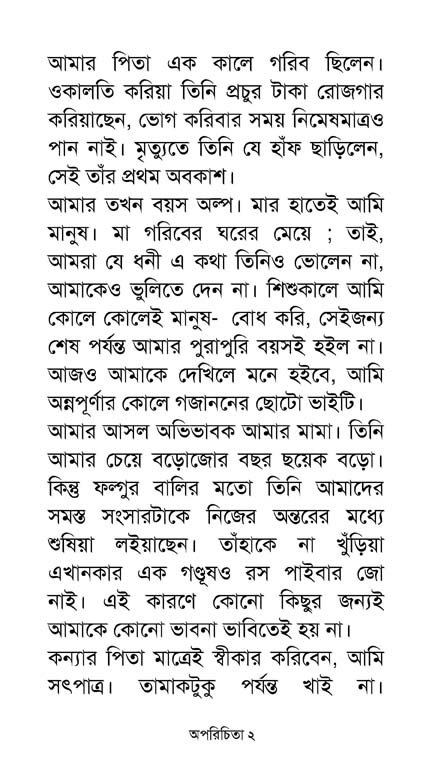 আমার পিতা এক কালে গরিব ছিলেন। ওকালতি করিয়া তিনি প্রচুর টাকা রোজগার করিয়াছেন, ভোগ করিবার সময় নিমেষমাত্রও পান নাই। মৃত্যুতে তিনি যে হাঁফ ছাড়িলেন, সেই তাঁর প্রথম অবকাশ।
আমার তখন বয়স অল্প। মার হাতেই আমি মানুষ। মা গরিবের ঘরের মেয়ে ; তাই, আমরা যে ধনী এ কথা তিনিও ভোলেন না, আমাকেও ভুলিতে দেন না। শিশুকালে আমি কোলে কোলেই মানুষ- বোধ করি, সেইজন্য শেষ পর্যন্ত আমার পুরাপুরি বয়সই হইল না। আজও আমাকে দেখিলে মনে হইবে, আমি অন্নপূর্ণার কোলে গজাননের ছোটো ভাইটি।
আমার আসল অভিভাবক আমার মামা। তিনি আমার চেয়ে বড়োজোর বছর ছয়েক বড়ো। কিন্তু ফল্গুর বালির মতো তিনি আমাদের সমস্ত সংসারটাকে নিজের অন্তরের মধ্যে শুষিয়া লইয়াছেন। তাঁহাকে না খুঁড়িয়া এখানকার এক গণ্ডূষও রস পাইবার জো নাই। এই কারণে কোনো কিছুর জন্যই আমাকে কোনো ভাবনা ভাবিতেই হয় না।
কন্যার পিতা মাত্রেই স্বীকার করিবেন, আমি সৎপাত্র। তামাকটুকু পর্যন্ত খাই না।

অপরিচিতা ২